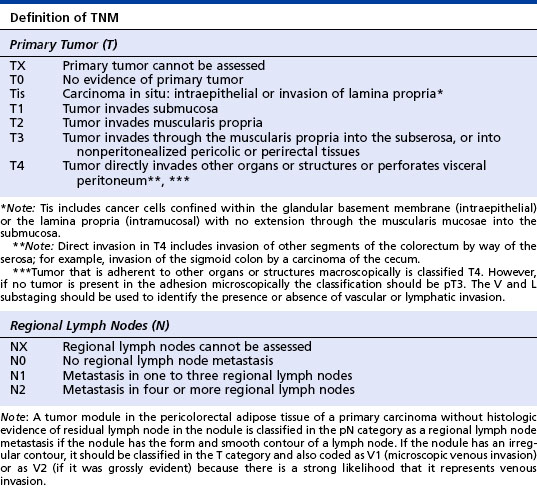 Definition of TNM

Primary Tumor (T)

| | |
|---|---|
| TX | Primary tumor cannot be assessed |
| T0 | No evidence of primary tumor |
| Tis | Carcinoma in situ: intraepithelial or invasion of lamina propria* |
| T1 | Tumor invades submucosa |
| T2 | Tumor invades muscularis propria |
| T3 | Tumor invades through the muscularis propria into the subserosa, or into nonperitonealized pericolic or perirectal tissues |
| T4 | Tumor directly invades other organs or structures or perforates visceral peritoneum**, *** |

*Note: Tis includes cancer cells confined within the glandular basement membrane (intraepithelial) or the lamina propria (intramucosal) with no extension through the muscularis mucosae into the submucosa.

**Note: Direct invasion in T4 includes invasion of other segments of the colorectum by way of the serosa; for example, invasion of the sigmoid colon by a carcinoma of the cecum.

***Tumor that is adherent to other organs or structures macroscopically is classified T4. However, if no tumor is present in the adhesion microscopically the classification should be pT3. The V and L substaging should be used to identify the presence or absence of vascular or lymphatic invasion.

Regional Lymph Nodes (N)

| | |
|---|---|
| NX | Regional lymph nodes cannot be assessed |
| N0 | No regional lymph node metastasis |
| N1 | Metastasis in one to three regional lymph nodes |
| N2 | Metastasis in four or more regional lymph nodes |

Note: A tumor module in the pericolorectal adipose tissue of a primary carcinoma without histologic evidence of residual lymph node in the nodule is classified in the pN category as a regional lymph node metastasis if the nodule has the form and smooth contour of a lymph node. If the nodule has an irregular contour, it should be classified in the T category and also coded as V1 (microscopic venous invasion) or as V2 (if it was grossly evident) because there is a strong likelihood that it represents venous invasion.